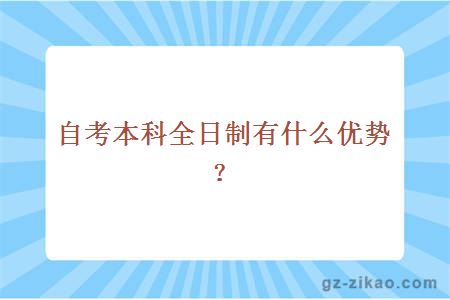 自考本科全日制有什么优势？

gz-zikao.com